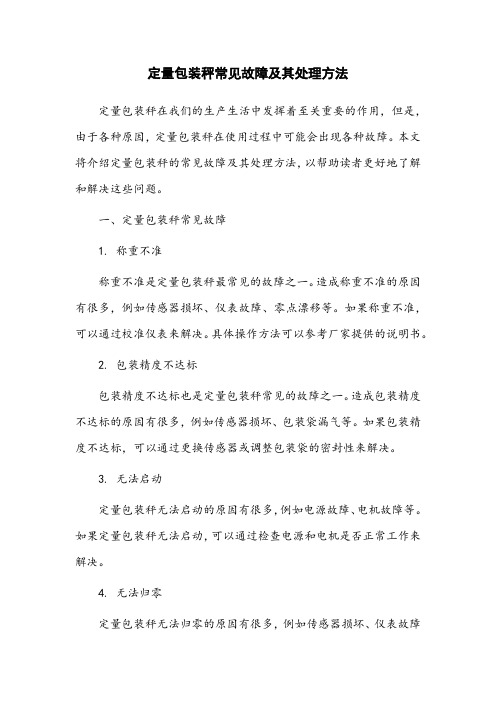 定量包装秤常见故障及其处理方法

定量包装秤在我们的生产生活中发挥着至关重要的作用，但是，由于各种原因，定量包装秤在使用过程中可能会出现各种故障。本文将介绍定量包装秤的常见故障及其处理方法，以帮助读者更好地了解和解决这些问题。

一、定量包装秤常见故障

1. 称重不准

称重不准是定量包装秤最常见的故障之一。造成称重不准的原因有很多，例如传感器损坏、仪表故障、零点漂移等。如果称重不准，可以通过校准仪表来解决。具体操作方法可以参考厂家提供的说明书。

2. 包装精度不达标

包装精度不达标也是定量包装秤常见的故障之一。造成包装精度不达标的原因有很多，例如传感器损坏、包装袋漏气等。如果包装精度不达标，可以通过更换传感器或调整包装袋的密封性来解决。

3. 无法启动

定量包装秤无法启动的原因有很多，例如电源故障、电机故障等。如果定量包装秤无法启动，可以通过检查电源和电机是否正常工作来解决。

4. 无法归零

定量包装秤无法归零的原因有很多，例如传感器损坏、仪表故障